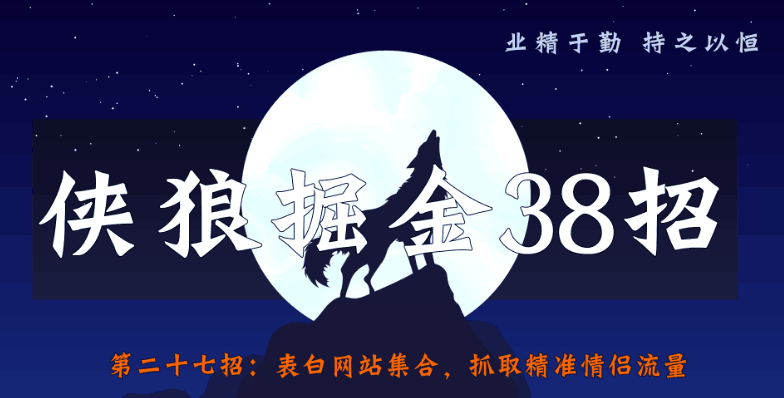 业精于勤 持之以恒

侠狼掘金38招

第二十七招：表白网站集合，抓取精准情侣流量